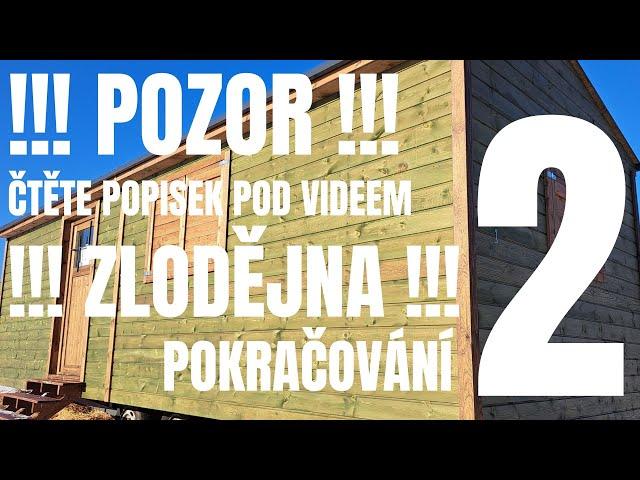 !!! POZOR !!!
ČTĚTE POPISEK POD VIDEEM
!!! ZLODĚJNA !!!
POKRAČOVÁNÍ
2